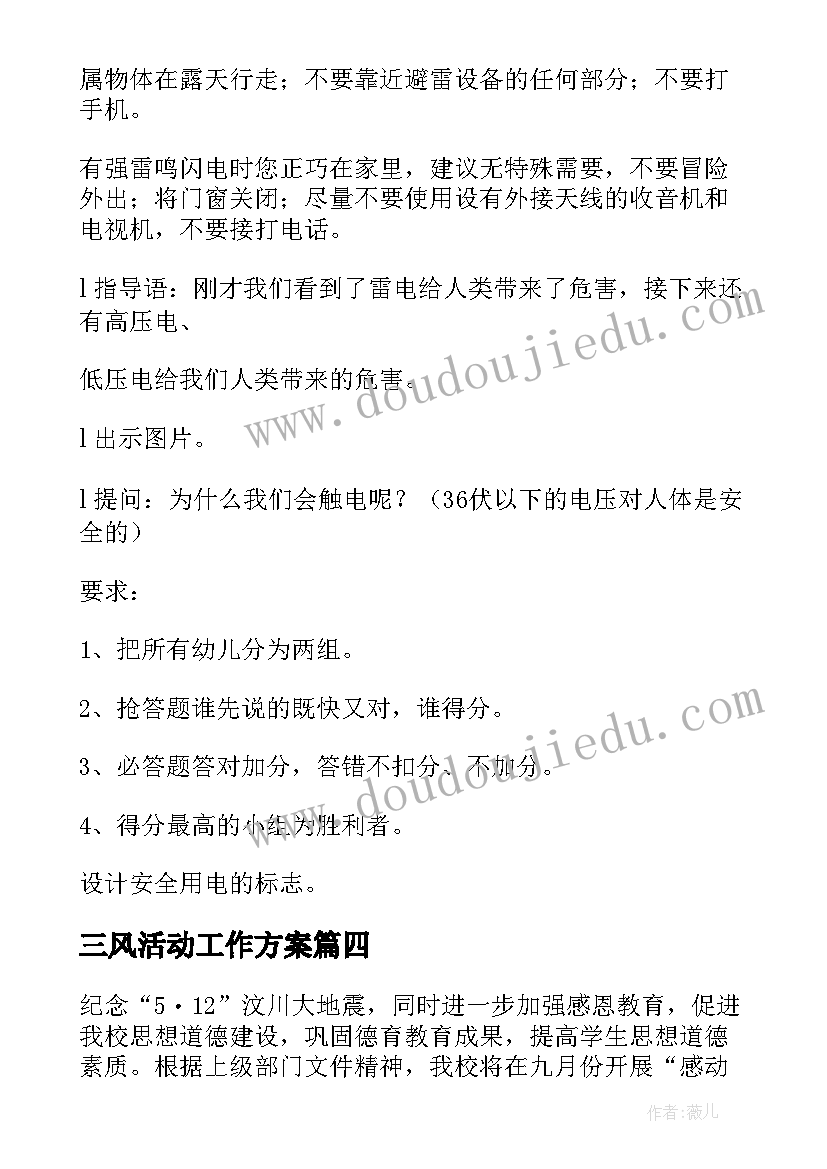 属物体在露天行走；不要靠近避雷设备的任何部分；不要打手机。

有强雷鸣闪电时您正巧在家里，建议无特殊需要，不要冒险外出；将门窗关闭；尽量不要使用设有外接天线的收音机和电视机，不要接打电话。

l 指导语：刚才我们看到了雷电给人类带来了危害，接下来还有高压电、

低压电给我们人类带来的危害。

l 出示图片。

l 提问：为什么我们会触电呢？（36伏以下的电压对人体是安全的）

要求：

1、把所有幼儿分为两组。

2、抢答题谁先说的既快又对，谁得分。

3、必答题答对加分，答错不扣分、不加分。

4、得分最高的小组为胜利者。

设计安全用电的标志。

三风活动工作方案篇四

纪念“5·12”汶川大地震，同时进一步加强感恩教育，促进我校思想道德建设，巩固德育教育成果，提高学生思想道德素质。根据上级部门文件精神，我校将在九月份开展“感动

www.doudoujiedu.com

www.doudoujiedu.com

作者：薇儿